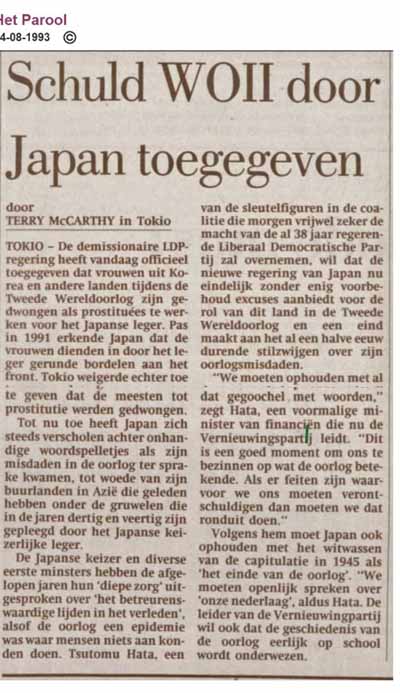 Het Parool
4-08-1993 ©

Schuld WOII door Japan toegegeven

door
TERRY McCARTHY in Tokio

TOKIO – De demissionaire LDP-regering heeft vandaag officieel toegegeven dat vrouwen uit Korea en andere landen tijdens de Tweede Wereldoorlog zijn gedwongen als prostituées te werken voor het Japanse leger. Pas in 1991 erkende Japan dat de vrouwen dienden in door het leger gerunde bordelen aan het front. Tokio weigerde echter toe te geven dat de meesten tot prostitutie werden gedwongen.

Tot nu toe heeft Japan zich steeds verscholen achter onhandige woordspelletjes als zijn misdaden in de oorlog ter sprake kwamen, tot woede van zijn buurlanden in Azië die geleden hebben onder de gruwelen die in de jaren dertig en veertig zijn gepleegd door het Japanse keizerlijke leger.

De Japanse keizer en diverse eerste ministers hebben de afgelopen jaren hun 'diepe zorg' uitgesproken over 'het betreurenswaardige lijden in het verleden', alsof de oorlog een epidemie was waar mensen niets aan konden doen. Tsutomu Hata, een van de sleutelfiguren in de coalitie die morgen vrijwel zeker de macht van de al 38 jaar regerende Liberaal Democratische Partij zal overnemen, wil dat de nieuwe regering van Japan nu eindelijk zonder enig voorbehoud excuses aanbiedt voor de rol van dit land in de Tweede Wereldoorlog en een eind maakt aan het al een halve eeuw durende stilzwijgen over zijn oorlogsmisdaden.

"We moeten ophouden met al dat gegoochel met woorden," zegt Hata, een voormalige minister van financiën die nu de Vernieuwingspartij leidt. "Dit is een goed moment om ons te bezinnen op wat de oorlog betekende. Als er feiten zijn waarvoor we ons moeten verontschuldigen dan moeten we dat ronduit doen."

Volgens hem moet Japan ook ophouden met het witwassen van de capitulatie in 1945 als 'het einde van de oorlog'. "We moeten openlijk spreken over 'onze nederlaag', aldus Hata. De leider van de Vernieuwingpartij wil ook dat de geschiedenis van de oorlog eerlijk op school wordt onderwezen.